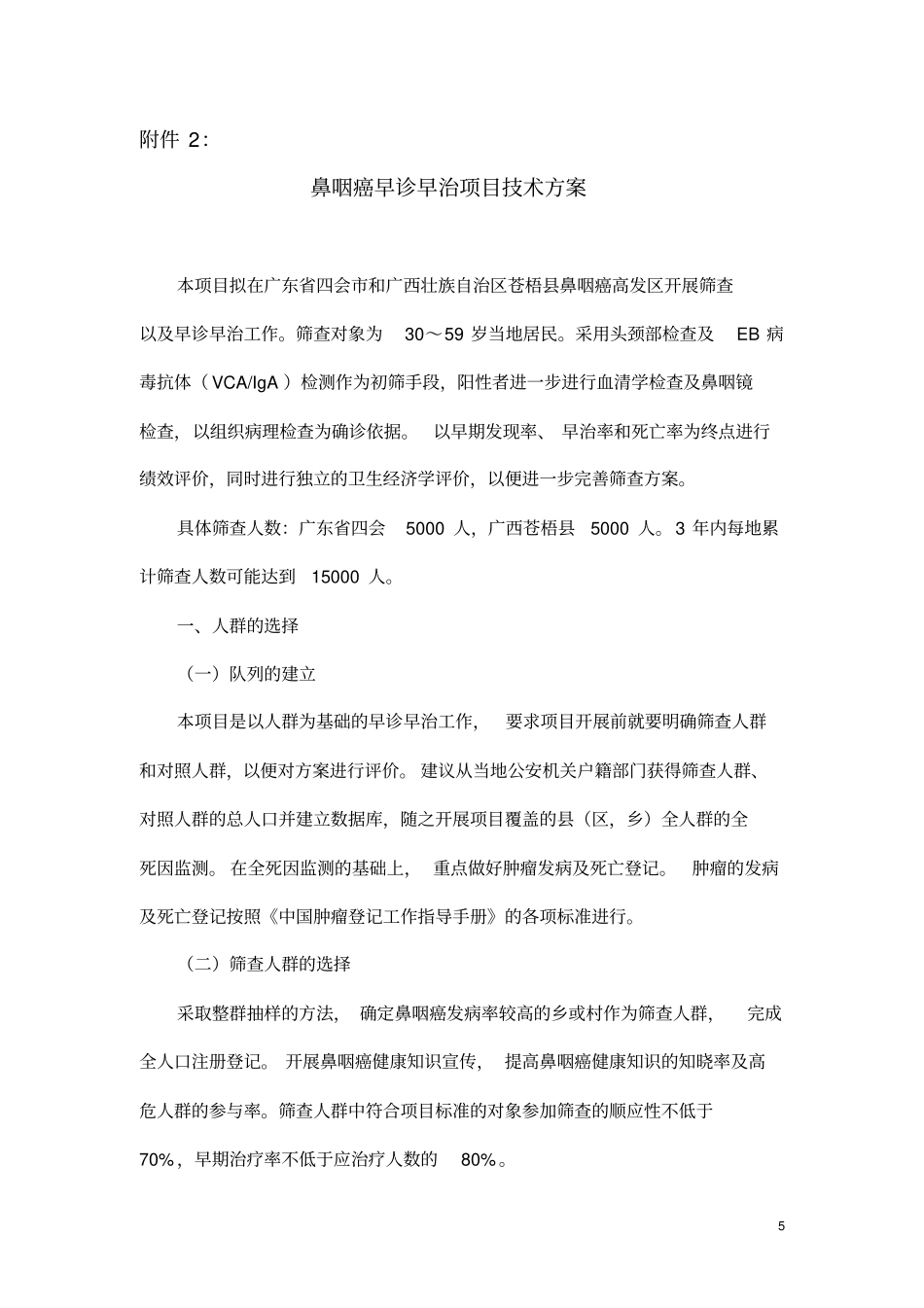 附件2:

鼻咽癌早诊早治项目技术方案

本项目拟在广东省四会市和广西壮族自治区苍梧县鼻咽癌高发区开展筛查以及早诊早治工作。筛查对象为30～59岁当地居民。采用头颈部检查及EB病毒抗体（VCA/IgA）检测作为初筛手段，阳性者进一步进行血清学检查及鼻咽镜检查，以组织病理检查为确诊依据。以早期发现率、早治率和死亡率为终点进行绩效评价，同时进行独立的卫生经济学评价，以便进一步完善筛查方案。

具体筛查人数：广东省四会5000人，广西苍梧县5000人。3年内每地累计筛查人数可能达到15000人。

一、人群的选择

（一）队列的建立

本项目是以人群为基础的早诊早治工作，要求项目开展前就要明确筛查人群和对照人群，以便对方案进行评价。建议从当地公安机关户籍部门获得筛查人群、对照人群的总人口并建立数据库，随之开展项目覆盖的县（区，乡）全人群的全死因监测。在全死因监测的基础上，重点做好肿瘤发病及死亡登记。肿瘤的发病及死亡登记按照《中国肿瘤登记工作指导手册》的各项标准进行。

（二）筛查人群的选择

采取整群抽样的方法，确定鼻咽癌发病率较高的乡或村作为筛查人群，完成全人口注册登记。开展鼻咽癌健康知识宣传，提高鼻咽癌健康知识的知晓率及高危人群的参与率。筛查人群中符合项目标准的对象参加筛查的顺应性不低于70%，早期治疗率不低于应治疗人数的80%。

5